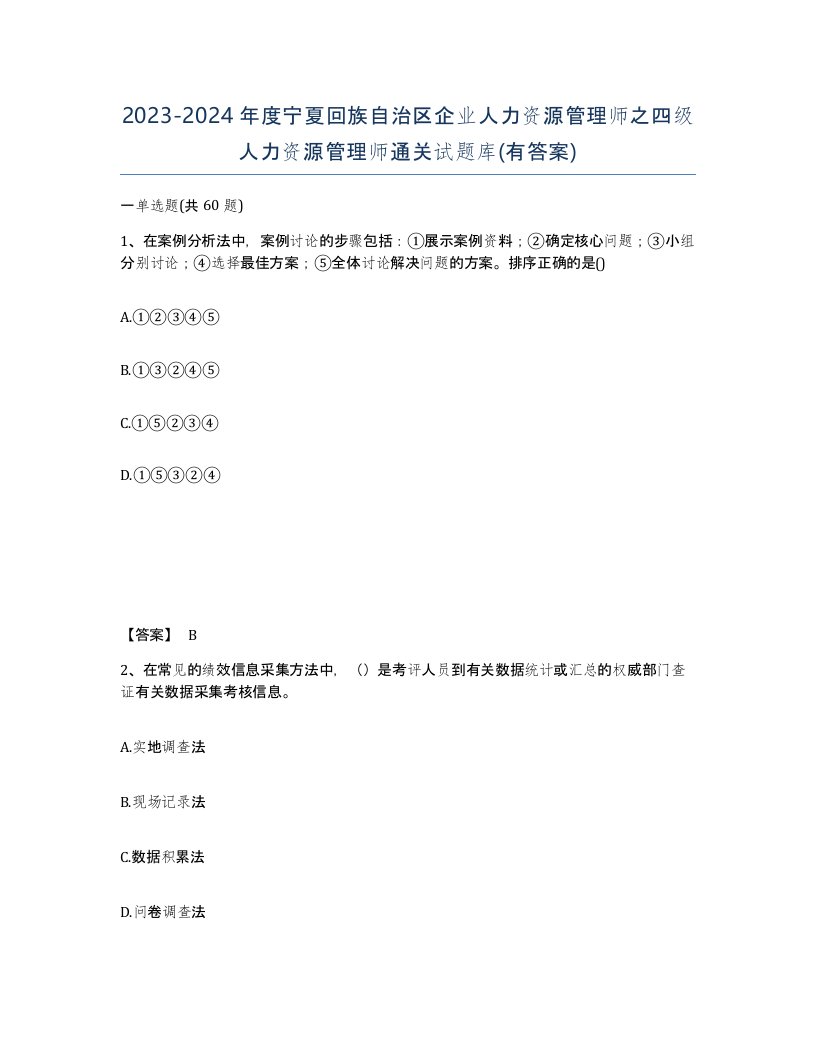 2023-2024年度宁夏回族自治区企业人力资源管理师之四级人力资源管理师通关试题库(有答案)

一单选题(共 60 题)

1、在案例分析法中，案例讨论的步骤包括：①展示案例资料；②确定核心问题；③小组分别讨论；④选择最佳方案；⑤全体讨论解决问题的方案。排序正确的是()

A.①②③④⑤

B.①③②④⑤

C.①⑤②③④

D.①⑤③②④

【答案】 B

2、在常见的绩效信息采集方法中，（）是考评人员到有关数据统计或汇总的权威部门查证有关数据采集考核信息。

A.实地调查法

B.现场记录法

C.数据积累法

D.问卷调查法